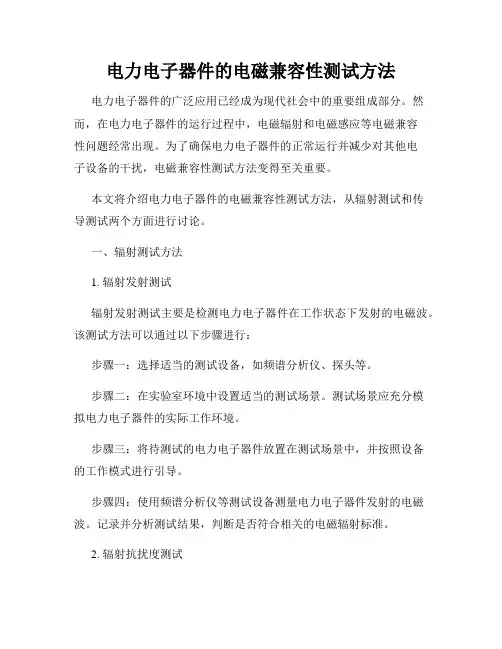 电力电子器件的电磁兼容性测试方法

电力电子器件的广泛应用已经成为现代社会中的重要组成部分。然而，在电力电子器件的运行过程中，电磁辐射和电磁感应等电磁兼容性问题经常出现。为了确保电力电子器件的正常运行并减少对其他电子设备的干扰，电磁兼容性测试方法变得至关重要。

本文将介绍电力电子器件的电磁兼容性测试方法，从辐射测试和传导测试两个方面进行讨论。

一、辐射测试方法

1. 辐射发射测试

辐射发射测试主要是检测电力电子器件在工作状态下发射的电磁波。该测试方法可以通过以下步骤进行：

步骤一：选择适当的测试设备，如频谱分析仪、探头等。

步骤二：在实验室环境中设置适当的测试场景。测试场景应充分模拟电力电子器件的实际工作环境。

步骤三：将待测试的电力电子器件放置在测试场景中，并按照设备的工作模式进行引导。

步骤四：使用频谱分析仪等测试设备测量电力电子器件发射的电磁波。记录并分析测试结果，判断是否符合相关的电磁辐射标准。

2. 辐射抗扰度测试